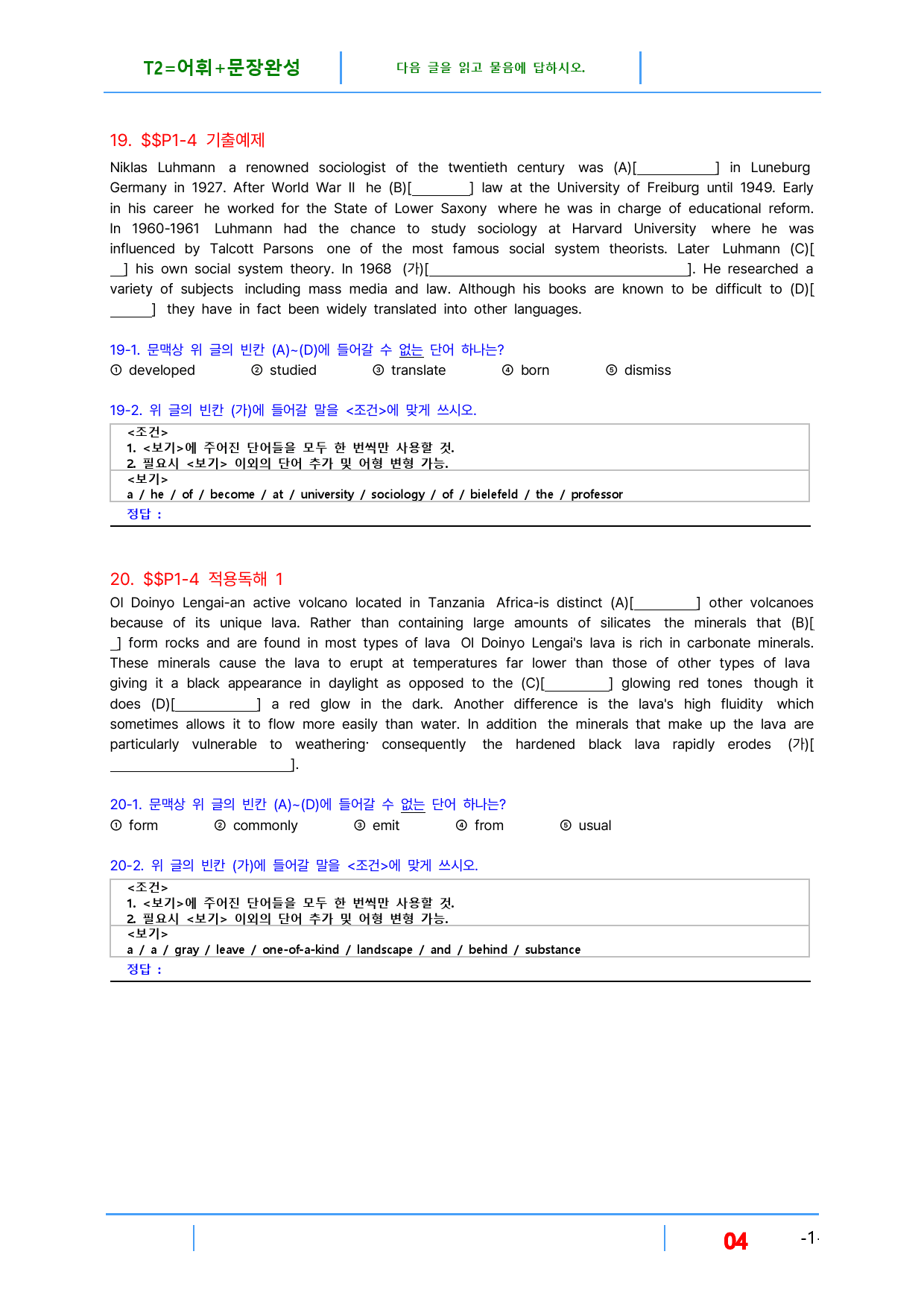 T2=어휘+문장완성

다음 글을 읽고 물음에 답하시오.

19. $$P1-4 기출예제

Niklas Luhmann a renowned sociologist of the twentieth century was (A)[____] in Luneburg Germany in 1927. After World War II he (B)[____] law at the University of Freiburg until 1949. Early in his career he worked for the State of Lower Saxony where he was in charge of educational reform. In 1960-1961 Luhmann had the chance to study sociology at Harvard University where he was influenced by Talcott Parsons one of the most famous social system theorists. Later Luhmann (C)[____] his own social system theory. In 1968 (가)[____]. He researched a variety of subjects including mass media and law. Although his books are known to be difficult to (D)[____] they have in fact been widely translated into other languages.

19-1. 문맥상 위 글의 빈칸 (A)~(D)에 들어갈 수 없는 단어 하나는?
① developed ② studied ③ translate ④ born ⑤ dismiss

19-2. 위 글의 빈칸 (가)에 들어갈 말을 <조건>에 맞게 쓰시오.

<조건>
1. <보기>에 주어진 단어들을 모두 한 번씩만 사용할 것.
2. 필요시 <보기> 이외의 단어 추가 및 어형 변형 가능.
<보기>
a / he / of / become / at / university / sociology / of / bielefeld / the / professor
정답 :

20. $$P1-4 적용독해 1

Ol Doinyo Lengai-an active volcano located in Tanzania Africa-is distinct (A)[____] other volcanoes because of its unique lava. Rather than containing large amounts of silicates the minerals that (B)[____] form rocks and are found in most types of lava Ol Doinyo Lengai's lava is rich in carbonate minerals. These minerals cause the lava to erupt at temperatures far lower than those of other types of lava giving it a black appearance in daylight as opposed to the (C)[____] glowing red tones though it does (D)[____] a red glow in the dark. Another difference is the lava's high fluidity which sometimes allows it to flow more easily than water. In addition the minerals that make up the lava are particularly vulnerable to weathering· consequently the hardened black lava rapidly erodes (가)[____].

20-1. 문맥상 위 글의 빈칸 (A)~(D)에 들어갈 수 없는 단어 하나는?
① form ② commonly ③ emit ④ from ⑤ usual

20-2. 위 글의 빈칸 (가)에 들어갈 말을 <조건>에 맞게 쓰시오.

<조건>
1. <보기>에 주어진 단어들을 모두 한 번씩만 사용할 것.
2. 필요시 <보기> 이외의 단어 추가 및 어형 변형 가능.
<보기>
a / a / gray / leave / one-of-a-kind / landscape / and / behind / substance
정답 :

04 -1-